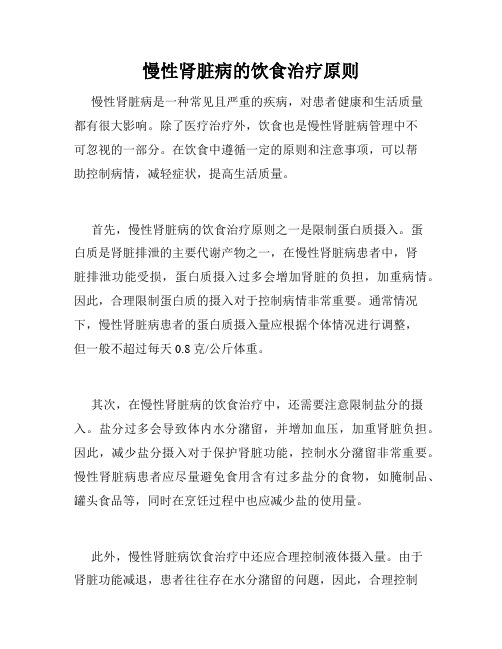 慢性肾脏病的饮食治疗原则

慢性肾脏病是一种常见且严重的疾病，对患者健康和生活质量都有很大影响。除了医疗治疗外，饮食也是慢性肾脏病管理中不可忽视的一部分。在饮食中遵循一定的原则和注意事项，可以帮助控制病情，减轻症状，提高生活质量。

首先，慢性肾脏病的饮食治疗原则之一是限制蛋白质摄入。蛋白质是肾脏排泄的主要代谢产物之一，在慢性肾脏病患者中，肾脏排泄功能受损，蛋白质摄入过多会增加肾脏的负担，加重病情。因此，合理限制蛋白质的摄入对于控制病情非常重要。通常情况下，慢性肾脏病患者的蛋白质摄入量应根据个体情况进行调整，但一般不超过每天 0.8 克/公斤体重。

其次，在慢性肾脏病的饮食治疗中，还需要注意限制盐分的摄入。盐分过多会导致体内水分潴留，并增加血压，加重肾脏负担。因此，减少盐分摄入对于保护肾脏功能，控制水分潴留非常重要。慢性肾脏病患者应尽量避免食用含有过多盐分的食物，如腌制品、罐头食品等，同时在烹饪过程中也应减少盐的使用量。

此外，慢性肾脏病饮食治疗中还应合理控制液体摄入量。由于肾脏功能减退，患者往往存在水分潴留的问题，因此，合理控制